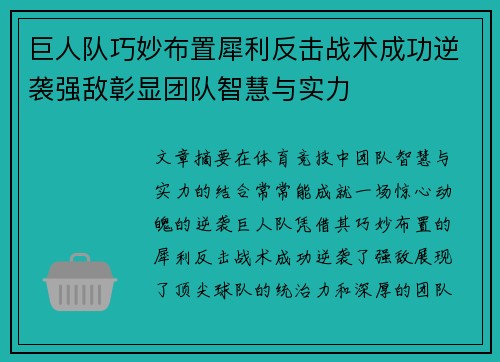 巨人队巧妙布置犀利反击战术成功逆袭强敌彰显团队智慧与实力

文章摘要在体育竞技中团队智慧与实力的结合常常能成就一场惊心动魄的逆袭巨人队凭借其巧妙布置的犀利反击战术成功逆袭了强敌展现了顶尖球队的统治力和深厚的团队